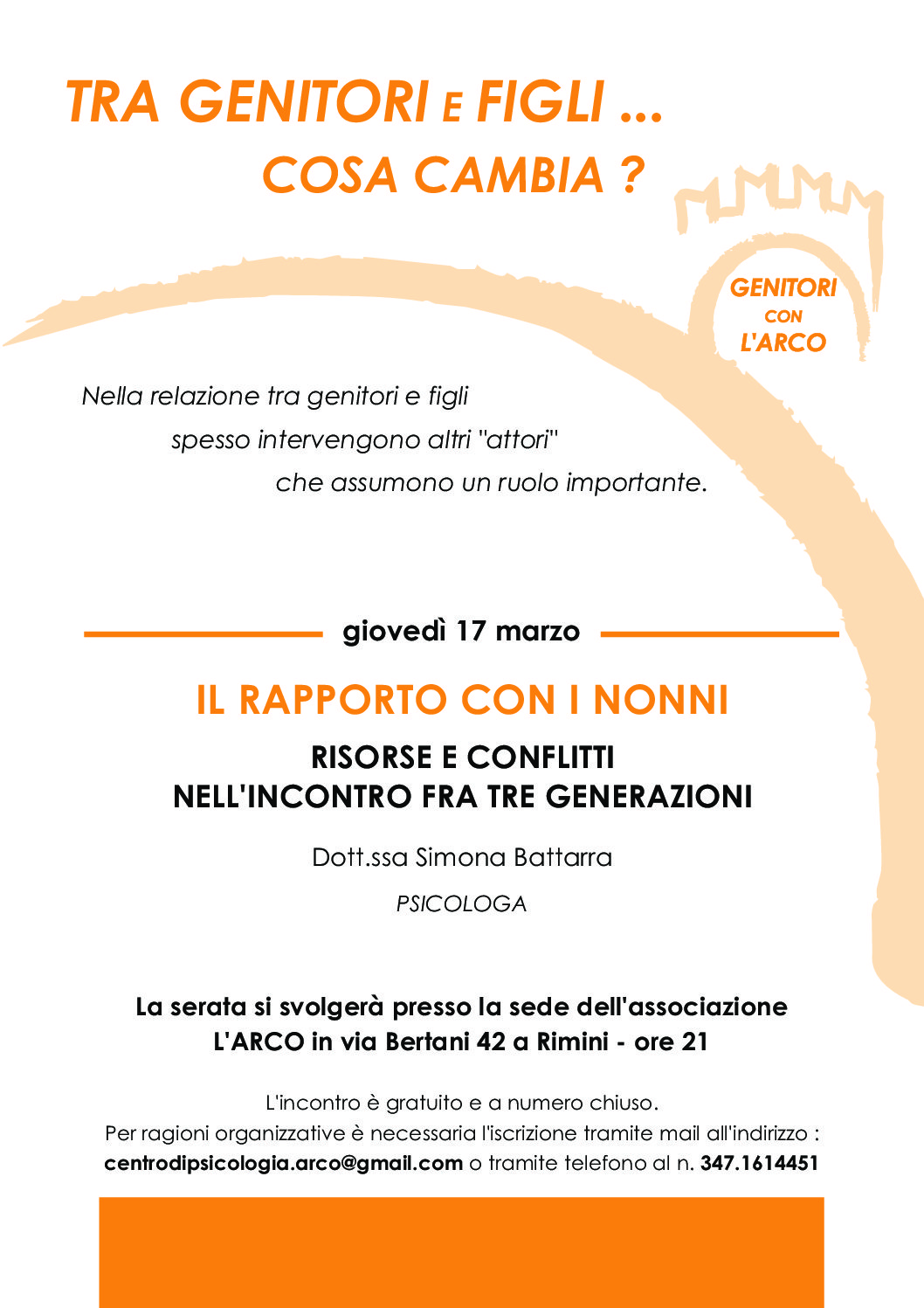 TRA GENITORI E FIGLI ...
COSA CAMBIA ?

GENITORI
CON
L'ARCO

Nella relazione tra genitori e figli
spesso intervengono altri "attori"
che assumono un ruolo importante.

giovedì 17 marzo

IL RAPPORTO CON I NONNI

RISORSE E CONFLITTI
NELL'INCONTRO FRA TRE GENERAZIONI

Dott.ssa Simona Battarra

PSICOLOGA

La serata si svolgerà presso la sede dell'associazione
L'ARCO in via Bertani 42 a Rimini - ore 21

L'incontro è gratuito e a numero chiuso.
Per ragioni organizzative è necessaria l'iscrizione tramite mail all'indirizzo :
centrodipsicologia.arco@gmail.com o tramite telefono al n. 347.1614451